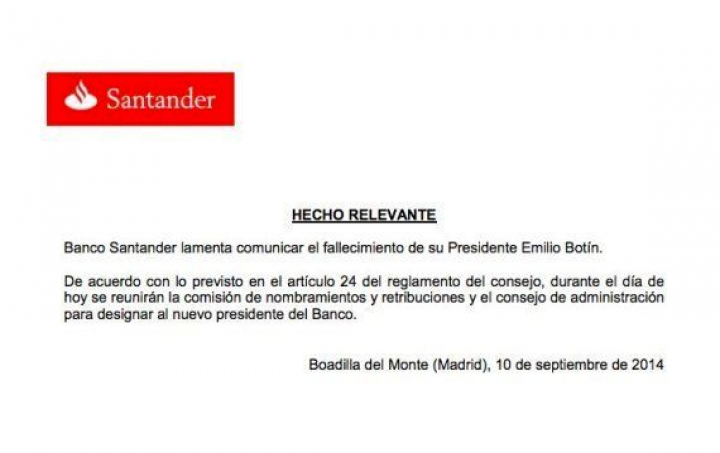 Santander

HECHO RELEVANTE

Banco Santander lamenta comunicar el fallecimiento de su Presidente Emilio Botín.

De acuerdo con lo previsto en el artículo 24 del reglamento del consejo, durante el día de hoy se reunirán la comisión de nombramientos y retribuciones y el consejo de administración para designar al nuevo presidente del Banco.

Boadilla del Monte (Madrid), 10 de septiembre de 2014